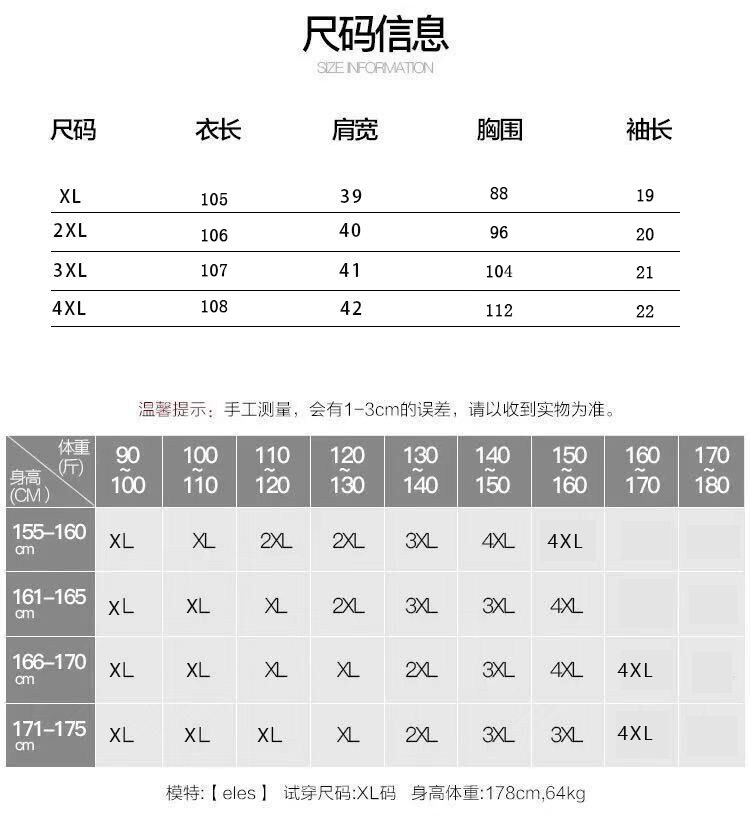 尺码信息
SIZE INFORMATION

| 尺码 | 衣长 | 肩宽 | 胸围 | 袖长 |
|---|---|---|---|---|
| XL | 105 | 39 | 88 | 19 |
| 2XL | 106 | 40 | 96 | 20 |
| 3XL | 107 | 41 | 104 | 21 |
| 4XL | 108 | 42 | 112 | 22 |

温馨提示：手工测量，会有1-3cm的误差，请以收到实物为准。

| 体重(斤) 身高(CM) | 90~100 | 100~110 | 110~120 | 120~130 | 130~140 | 140~150 | 150~160 | 160~170 | 170~180 |
|---|---|---|---|---|---|---|---|---|---|
| 155-160 cm | XL | XL | 2XL | 2XL | 3XL | 4XL | 4XL | | |
| 161-165 cm | XL | XL | XL | 2XL | 3XL | 3XL | 4XL | | |
| 166-170 cm | XL | XL | XL | XL | 2XL | 3XL | 4XL | 4XL | |
| 171-175 cm | XL | XL | XL | XL | 2XL | 3XL | 3XL | 4XL | |

模特:【eles】 试穿尺码:XL码 身高体重:178cm,64kg